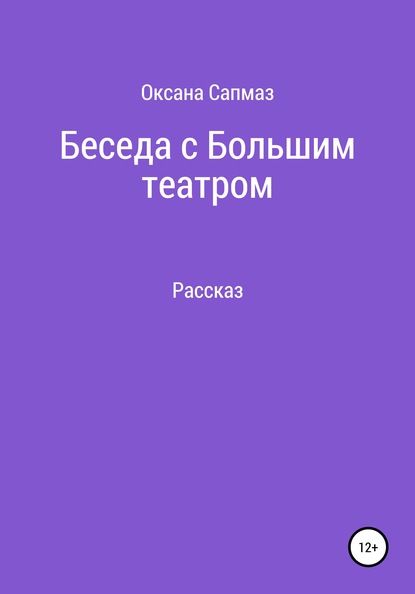 Оксана Сапмаз

Беседа с Большим театром

Рассказ

12+